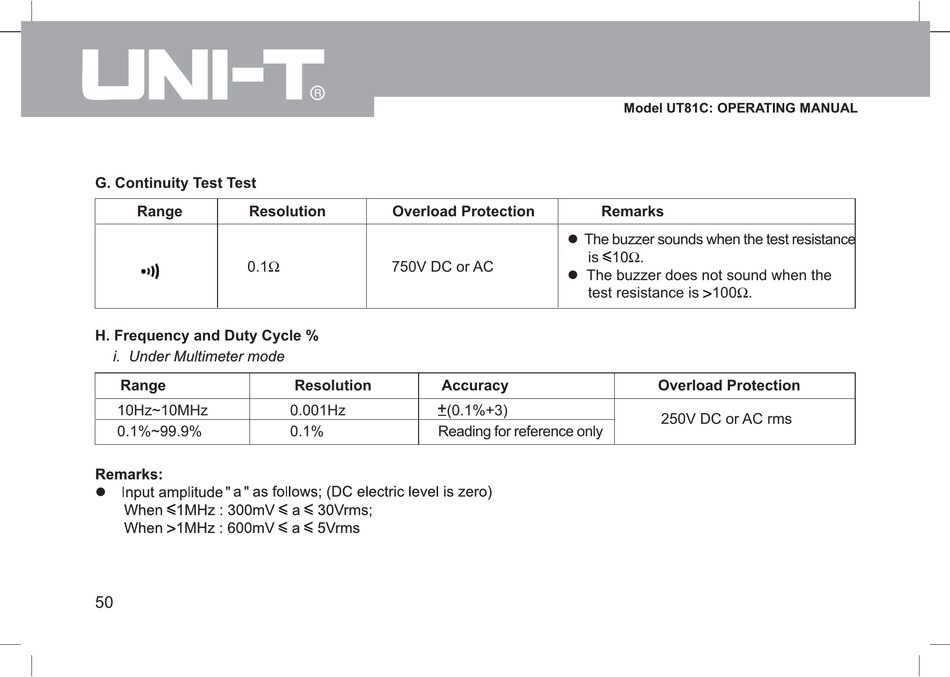 UNI-T®

Model UT81C: OPERATING MANUAL

G. Continuity Test Test

| Range | Resolution | Overload Protection | Remarks |
|---|---|---|---|
| •))) | 0.1Ω | 750V DC or AC | ● The buzzer sounds when the test resistance is ≤10Ω. ● The buzzer does not sound when the test resistance is >100Ω. |

H. Frequency and Duty Cycle %

i. Under Multimeter mode

| Range | Resolution | Accuracy | Overload Protection |
|---|---|---|---|
| 10Hz~10MHz | 0.001Hz | ±(0.1%+3) | 250V DC or AC rms |
| 0.1%~99.9% | 0.1% | Reading for reference only | |

Remarks:

● Input amplitude " a " as follows; (DC electric level is zero)
When ≤1MHz : 300mV ≤ a ≤ 30Vrms;
When >1MHz : 600mV ≤ a ≤ 5Vrms

50